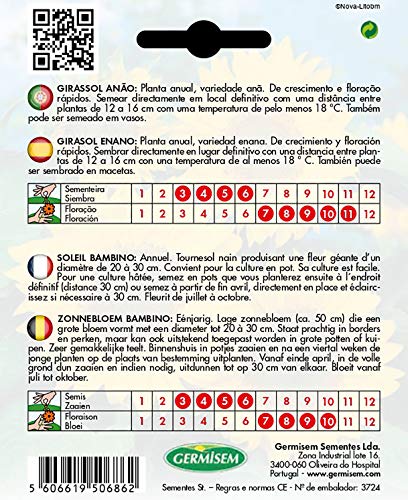 ©Nova-Litobm

GIRASSOL ANÃO: Planta anual, variedade anã. De crescimento e floração rápidos. Semear directamente em local definitivo com uma distância entre plantas de 12 a 16 cm com uma temperatura de pelo menos 18 °C. Também pode ser semeado em vasos.

GIRASOL ENANO: Planta anual, variedad enana. De crecimiento y floración rápidos. Sembrar directamente en lugar definitivo con una distancia entre plantas de 12 a 16 cm con una temperatura de al menos 18 ° C. También puede ser sembrado en macetas.

| Sementeira Siembra | 1 | 2 | 3 | 4 | 5 | 6 | 7 | 8 | 9 | 10 | 11 | 12 |
|---|---|---|---|---|---|---|---|---|---|---|---|---|
| Floração Floración | 1 | 2 | 3 | 4 | 5 | 6 | 7 | 8 | 9 | 10 | 11 | 12 |

SOLEIL BAMBINO: Annuel. Tournesol nain produisant une fleur géante d'un diamètre de 20 à 30 cm. Convient pour la culture en pot. Sa culture est facile. Pour une culture hâtée, semez en pots que vous planterez ensuite à l'endroit définitif (distance 30 cm) ou semez à partir de fin avril, directement en place et éclaircissez si nécessaire à 30 cm. Fleurit de juillet à octobre.

ZONNEBLOEM BAMBINO: Eénjarig. Lage zonnebloem (ca. 50 cm) die een grote bloem vormt met een diameter tot 20 à 30 cm. Staat prachtig in borders en perken, maar kan ook uitstekend toegepast worden in grote potten of kuipen. Zeer gemakkelijke teelt. Binnenshuis in potjes zaaien en na een viertal weken de jonge planten op de plaats van bestemming uitplanten. Vanaf einde april, in de volle grond dun zaaien en indien nodig, uitdunnen tot op 30 cm van elkaar. Bloeit vanaf juli tot oktober.

| Semis Zaaien | 1 | 2 | 3 | 4 | 5 | 6 | 7 | 8 | 9 | 10 | 11 | 12 |
|---|---|---|---|---|---|---|---|---|---|---|---|---|
| Floraison Bloei | 1 | 2 | 3 | 4 | 5 | 6 | 7 | 8 | 9 | 10 | 11 | 12 |

GERMISEM

Germisem Sementes Lda.
Zona Industrial lote 16.
3400-060 Oliveira do Hospital
Portugal - www.germisem.com

5 606619 506862

Sementes St. – Regras e normas CE - Nº de embalador: 3724